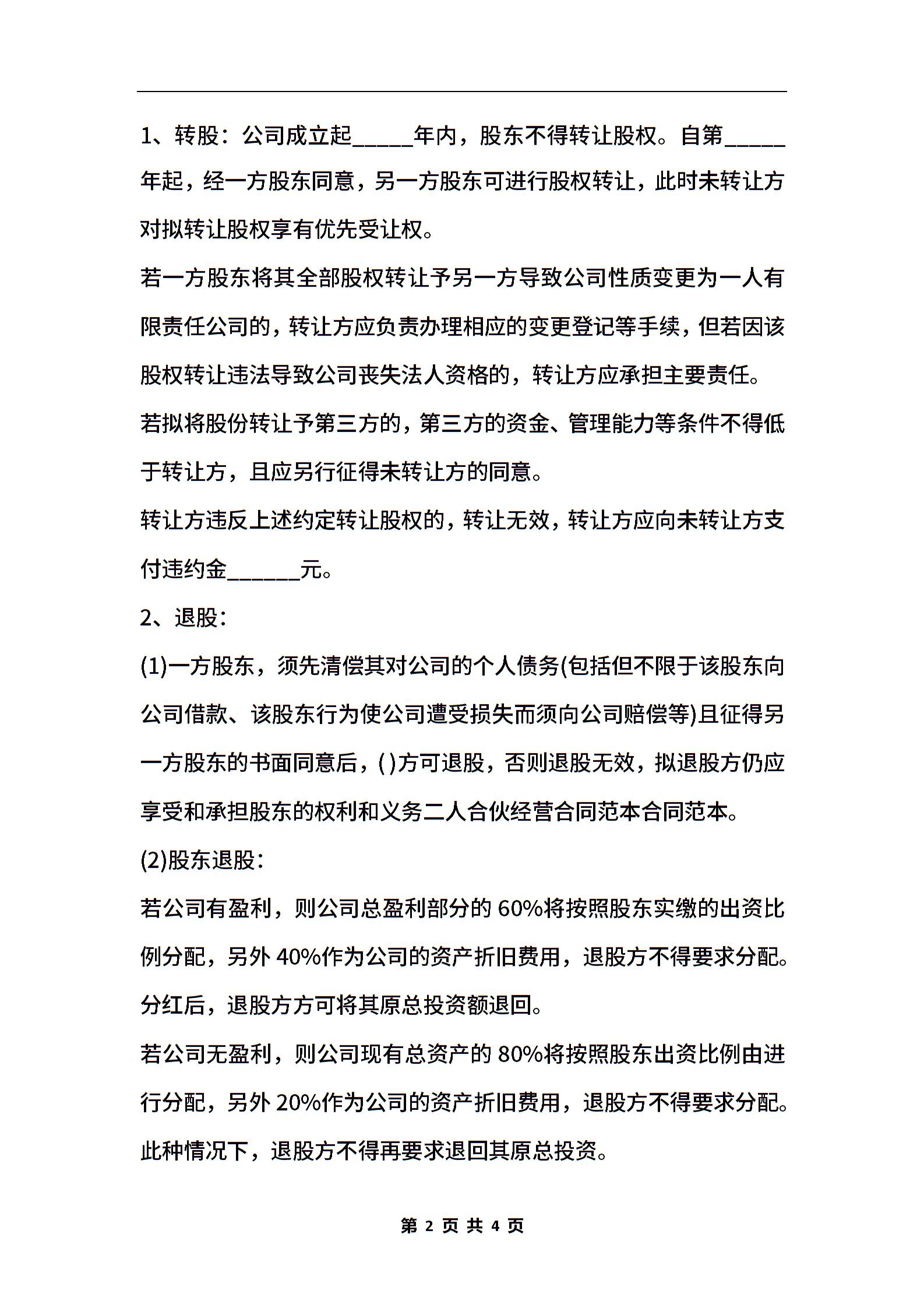 1、转股：公司成立起_____年内，股东不得转让股权。自第_____年起，经一方股东同意，另一方股东可进行股权转让，此时未转让方对拟转让股权享有优先受让权。

若一方股东将其全部股权转让予另一方导致公司性质变更为一人有限责任公司的，转让方应负责办理相应的变更登记等手续，但若因该股权转让违法导致公司丧失法人资格的，转让方应承担主要责任。

若拟将股份转让予第三方的，第三方的资金、管理能力等条件不得低于转让方，且应另行征得未转让方的同意。

转让方违反上述约定转让股权的，转让无效，转让方应向未转让方支付违约金______元。

2、退股：

(1)一方股东，须先清偿其对公司的个人债务(包括但不限于该股东向公司借款、该股东行为使公司遭受损失而须向公司赔偿等)且征得另一方股东的书面同意后，( )方可退股，否则退股无效，拟退股方仍应享受和承担股东的权利和义务二人合伙经营合同范本合同范本。

(2)股东退股：

若公司有盈利，则公司总盈利部分的 60%将按照股东实缴的出资比例分配，另外 40%作为公司的资产折旧费用，退股方不得要求分配。分红后，退股方方可将其原总投资额退回。

若公司无盈利，则公司现有总资产的 80%将按照股东出资比例由进行分配，另外 20%作为公司的资产折旧费用，退股方不得要求分配。此种情况下，退股方不得再要求退回其原总投资。

第 2 页 共 4 页